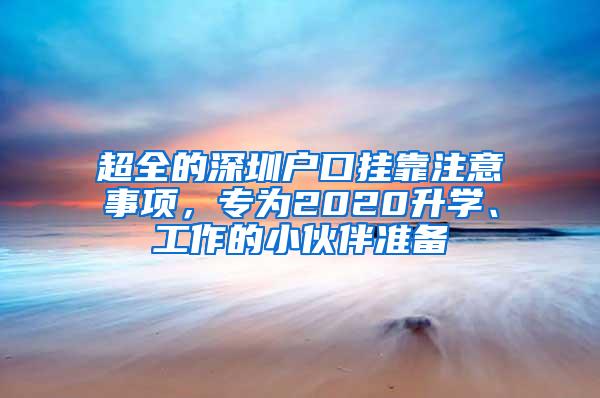 超全的深圳户口挂靠注意事项，专为2020升学、工作的小伙伴准备